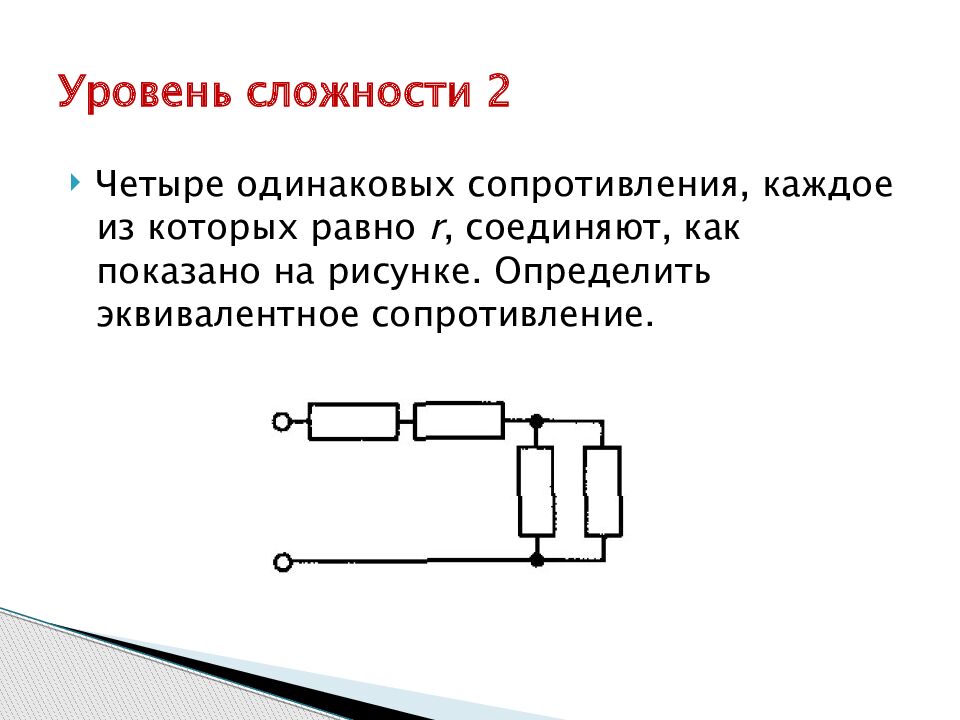 Уровень сложности 2

Четыре одинаковых сопротивления, каждое из которых равно $r$, соединяют, как показано на рисунке. Определить эквивалентное сопротивление.